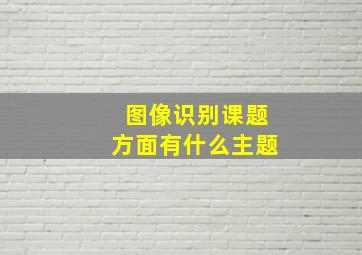 图像识别课题
方面有什么主题